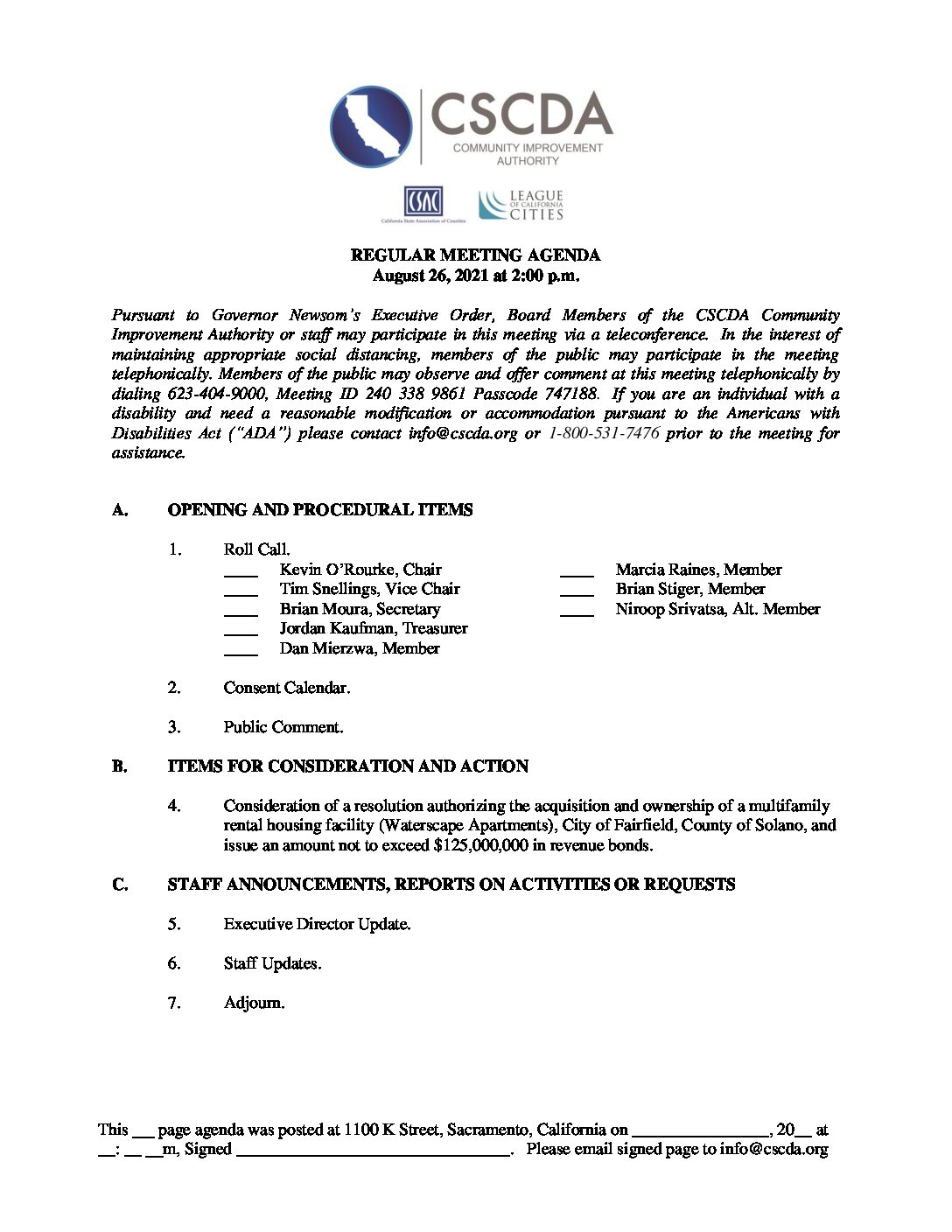 CSCDA
COMMUNITY IMPROVEMENT AUTHORITY

CSAC
California State Association of Counties

LEAGUE OF CALIFORNIA CITIES

REGULAR MEETING AGENDA
August 26, 2021 at 2:00 p.m.

Pursuant to Governor Newsom's Executive Order, Board Members of the CSCDA Community Improvement Authority or staff may participate in this meeting via a teleconference. In the interest of maintaining appropriate social distancing, members of the public may participate in the meeting telephonically. Members of the public may observe and offer comment at this meeting telephonically by dialing 623-404-9000, Meeting ID 240 338 9861 Passcode 747188. If you are an individual with a disability and need a reasonable modification or accommodation pursuant to the Americans with Disabilities Act ("ADA") please contact info@cscda.org or 1-800-531-7476 prior to the meeting for assistance.

A. OPENING AND PROCEDURAL ITEMS

1. Roll Call.
____ Kevin O'Rourke, Chair
____ Tim Snellings, Vice Chair
____ Brian Moura, Secretary
____ Jordan Kaufman, Treasurer
____ Dan Mierzwa, Member
____ Marcia Raines, Member
____ Brian Stiger, Member
____ Niroop Srivatsa, Alt. Member

2. Consent Calendar.

3. Public Comment.

B. ITEMS FOR CONSIDERATION AND ACTION

4. Consideration of a resolution authorizing the acquisition and ownership of a multifamily rental housing facility (Waterscape Apartments), City of Fairfield, County of Solano, and issue an amount not to exceed $125,000,000 in revenue bonds.

C. STAFF ANNOUNCEMENTS, REPORTS ON ACTIVITIES OR REQUESTS

5. Executive Director Update.

6. Staff Updates.

7. Adjourn.

This ___ page agenda was posted at 1100 K Street, Sacramento, California on ________________, 20__ at __: __ __m, Signed ________________________________. Please email signed page to info@cscda.org